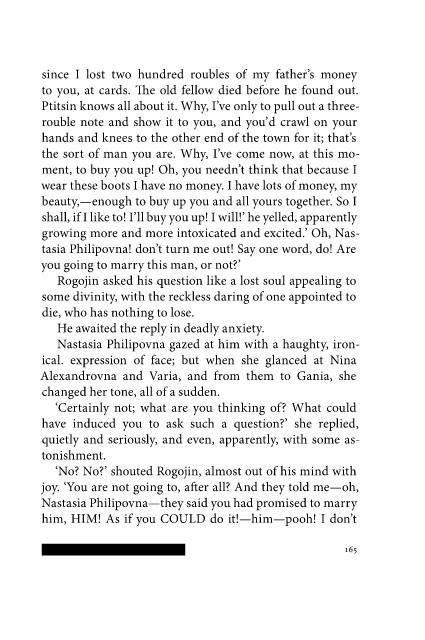 since I lost two hundred roubles of my father's money to you, at cards. The old fellow died before he found out. Ptitsin knows all about it. Why, I've only to pull out a three-rouble note and show it to you, and you'd crawl on your hands and knees to the other end of the town for it; that's the sort of man you are. Why, I've come now, at this moment, to buy you up! Oh, you needn't think that because I wear these boots I have no money. I have lots of money, my beauty,—enough to buy up you and all yours together. So I shall, if I like to! I'll buy you up! I will!' he yelled, apparently growing more and more intoxicated and excited.' Oh, Nastasia Philipovna! don't turn me out! Say one word, do! Are you going to marry this man, or not?'

Rogojin asked his question like a lost soul appealing to some divinity, with the reckless daring of one appointed to die, who has nothing to lose.

He awaited the reply in deadly anxiety.

Nastasia Philipovna gazed at him with a haughty, ironical. expression of face; but when she glanced at Nina Alexandrovna and Varia, and from them to Gania, she changed her tone, all of a sudden.

'Certainly not; what are you thinking of? What could have induced you to ask such a question?' she replied, quietly and seriously, and even, apparently, with some astonishment.

'No? No?' shouted Rogojin, almost out of his mind with joy. 'You are not going to, after all? And they told me—oh, Nastasia Philipovna—they said you had promised to marry him, HIM! As if you COULD do it!—him—pooh! I don't

165